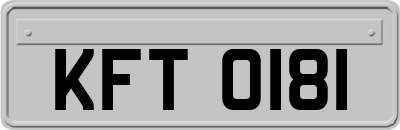 KFT 0181